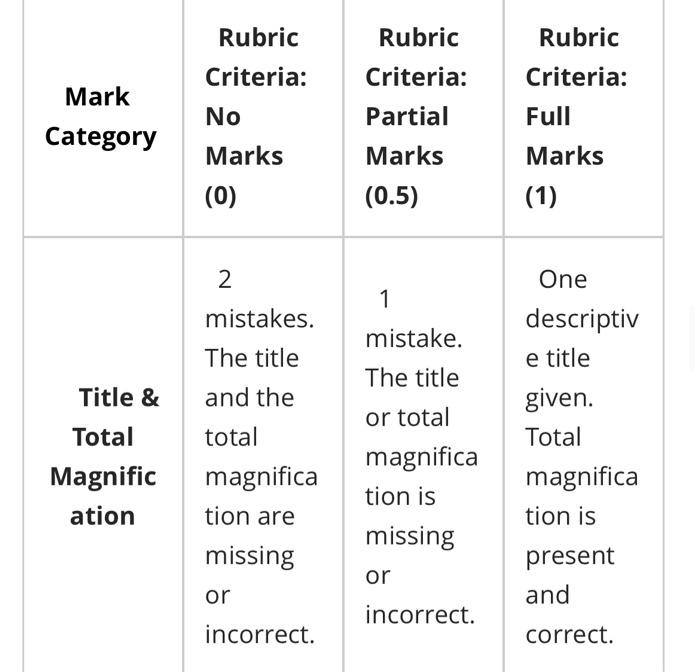 | Mark Category | Rubric Criteria: No Marks (0) | Rubric Criteria: Partial Marks (0.5) | Rubric Criteria: Full Marks (1) |
|---|---|---|---|
| Title & Total Magnification | 2 mistakes. The title and the total magnification are missing or incorrect. | 1 mistake. The title or total magnification is missing or incorrect. | One descriptive title given. Total magnification is present and correct. |